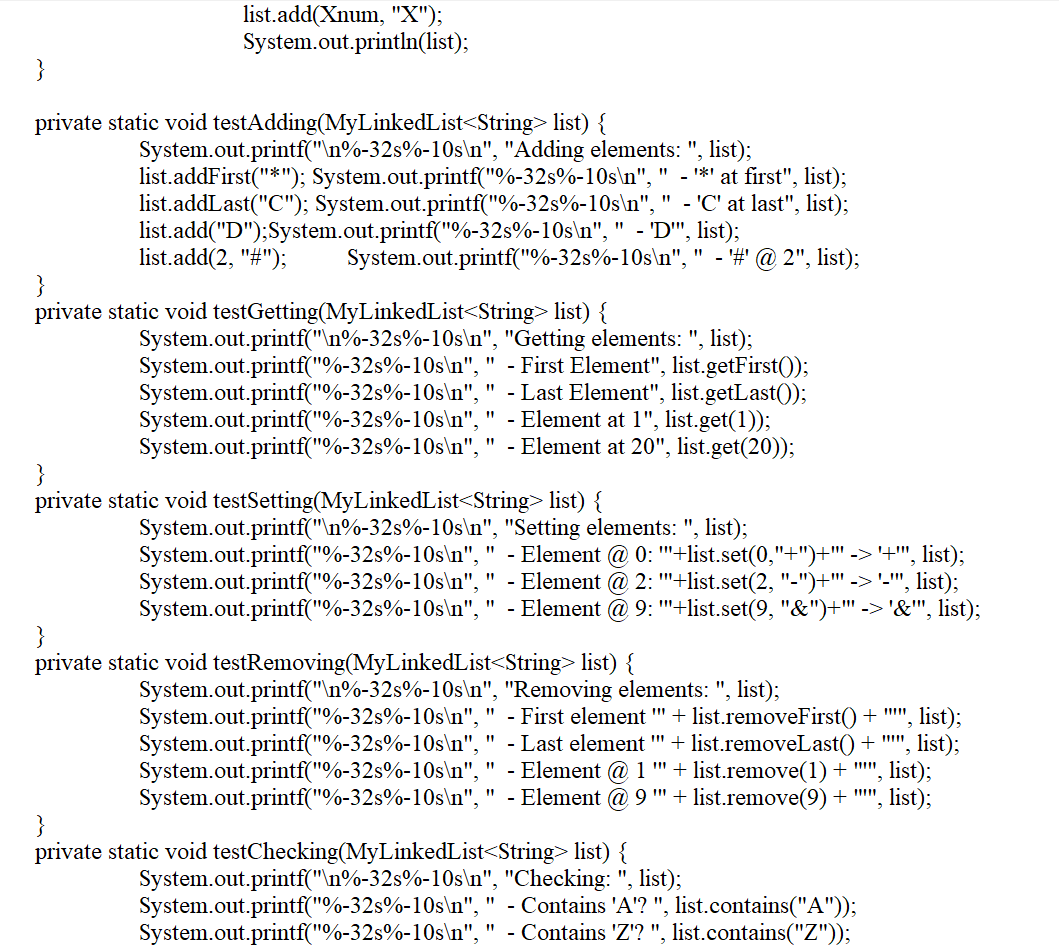 list.add(Xnum, "X");
System.out.println(list);
}

private static void testAdding(MyLinkedList<String> list) {
System.out.printf("\n%-32s%-10s\n", "Adding elements: ", list);
list.addFirst("*"); System.out.printf("%-32s%-10s\n", " - '*' at first", list);
list.addLast("C"); System.out.printf("%-32s%-10s\n", " - 'C' at last", list);
list.add("D");System.out.printf("%-32s%-10s\n", " - 'D'", list);
list.add(2, "#"); System.out.printf("%-32s%-10s\n", " - '#' @ 2", list);
}
private static void testGetting(MyLinkedList<String> list) {
System.out.printf("\n%-32s%-10s\n", "Getting elements: ", list);
System.out.printf("%-32s%-10s\n", " - First Element", list.getFirst());
System.out.printf("%-32s%-10s\n", " - Last Element", list.getLast());
System.out.printf("%-32s%-10s\n", " - Element at 1", list.get(1));
System.out.printf("%-32s%-10s\n", " - Element at 20", list.get(20));
}
private static void testSetting(MyLinkedList<String> list) {
System.out.printf("\n%-32s%-10s\n", "Setting elements: ", list);
System.out.printf("%-32s%-10s\n", " - Element @ 0: '"+list.set(0,"+")+"' -> '+'", list);
System.out.printf("%-32s%-10s\n", " - Element @ 2: '"+list.set(2, "-")+"' -> '-'", list);
System.out.printf("%-32s%-10s\n", " - Element @ 9: '"+list.set(9, "&")+"' -> '&'", list);
}
private static void testRemoving(MyLinkedList<String> list) {
System.out.printf("\n%-32s%-10s\n", "Removing elements: ", list);
System.out.printf("%-32s%-10s\n", " - First element '" + list.removeFirst() + "'", list);
System.out.printf("%-32s%-10s\n", " - Last element '" + list.removeLast() + "'", list);
System.out.printf("%-32s%-10s\n", " - Element @ 1 '" + list.remove(1) + "'", list);
System.out.printf("%-32s%-10s\n", " - Element @ 9 '" + list.remove(9) + "'", list);
}
private static void testChecking(MyLinkedList<String> list) {
System.out.printf("\n%-32s%-10s\n", "Checking: ", list);
System.out.printf("%-32s%-10s\n", " - Contains 'A'? ", list.contains("A"));
System.out.printf("%-32s%-10s\n", " - Contains 'Z'? ", list.contains("Z"));